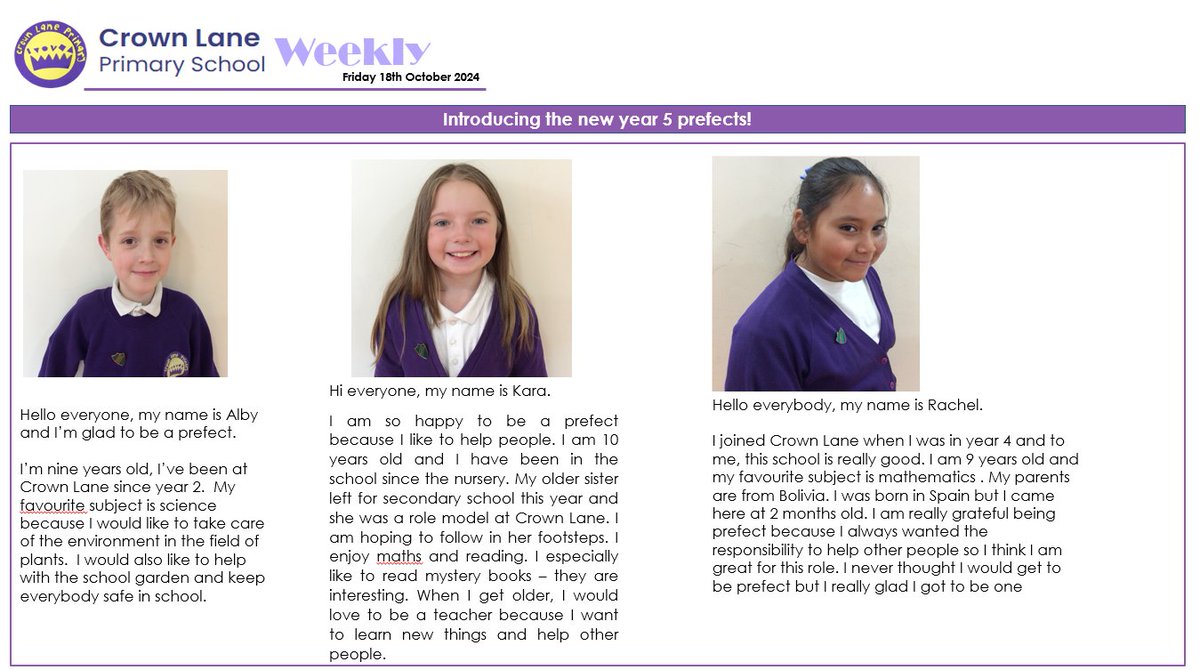 Crown Lane Primary

Crown Lane Primary School Weekly

Friday 18th October 2024

Introducing the new year 5 prefects!

Hello everyone, my name is Alby and I'm glad to be a prefect.

I'm nine years old, I've been at Crown Lane since year 2. My favourite subject is science because I would like to take care of the environment in the field of plants. I would also like to help with the school garden and keep everybody safe in school.

Hi everyone, my name is Kara.

I am so happy to be a prefect because I like to help people. I am 10 years old and I have been in the school since the nursery. My older sister left for secondary school this year and she was a role model at Crown Lane. I am hoping to follow in her footsteps. I enjoy maths and reading. I especially like to read mystery books – they are interesting. When I get older, I would love to be a teacher because I want to learn new things and help other people.

Hello everybody, my name is Rachel.

I joined Crown Lane when I was in year 4 and to me, this school is really good. I am 9 years old and my favourite subject is mathematics . My parents are from Bolivia. I was born in Spain but I came here at 2 months old. I am really grateful being prefect because I always wanted the responsibility to help other people so I think I am great for this role. I never thought I would get to be prefect but I really glad I got to be one